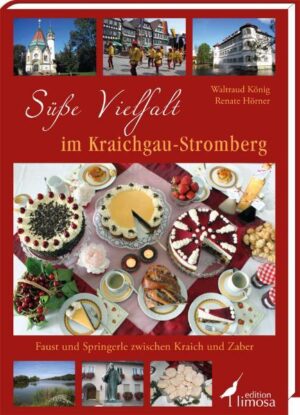 Waltraud König
Renate Hörner

Süße Vielfalt
im Kraichgau-Stromberg

Faust und Springerle zwischen Kraich und Zaber

edition
limosa